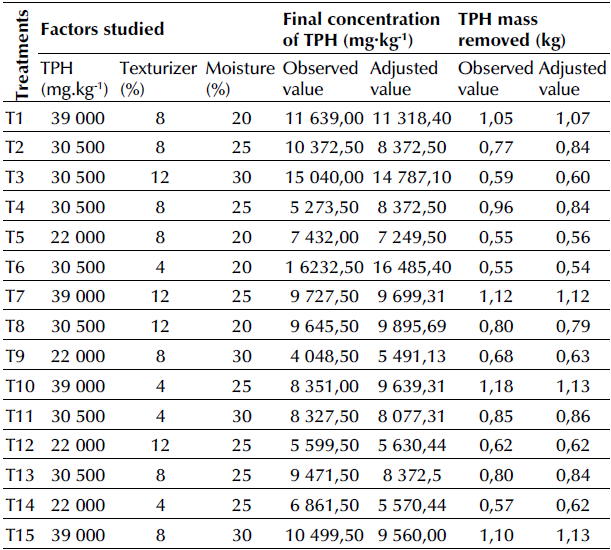 | Treatments | Factors studied | | | Final concentration of TPH (mg·kg$^{-1}$) | | TPH mass removed (kg) | |
|---|---|---|---|---|---|---|---|
| | TPH (mg.kg$^{-1}$) | Texturizer (%) | Moisture (%) | Observed value | Adjusted value | Observed value | Adjusted value |
| T1 | 39 000 | 8 | 20 | 11 639,00 | 11 318,40 | 1,05 | 1,07 |
| T2 | 30 500 | 8 | 25 | 10 372,50 | 8 372,50 | 0,77 | 0,84 |
| T3 | 30 500 | 12 | 30 | 15 040,00 | 14 787,10 | 0,59 | 0,60 |
| T4 | 30 500 | 8 | 25 | 5 273,50 | 8 372,50 | 0,96 | 0,84 |
| T5 | 22 000 | 8 | 20 | 7 432,00 | 7 249,50 | 0,55 | 0,56 |
| T6 | 30 500 | 4 | 20 | 1 6232,50 | 16 485,40 | 0,55 | 0,54 |
| T7 | 39 000 | 12 | 25 | 9 727,50 | 9 699,31 | 1,12 | 1,12 |
| T8 | 30 500 | 12 | 20 | 9 645,50 | 9 895,69 | 0,80 | 0,79 |
| T9 | 22 000 | 8 | 30 | 4 048,50 | 5 491,13 | 0,68 | 0,63 |
| T10 | 39 000 | 4 | 25 | 8 351,00 | 9 639,31 | 1,18 | 1,13 |
| T11 | 30 500 | 4 | 30 | 8 327,50 | 8 077,31 | 0,85 | 0,86 |
| T12 | 22 000 | 12 | 25 | 5 599,50 | 5 630,44 | 0,62 | 0,62 |
| T13 | 30 500 | 8 | 25 | 9 471,50 | 8 372,5 | 0,80 | 0,84 |
| T14 | 22 000 | 4 | 25 | 6 861,50 | 5 570,44 | 0,57 | 0,62 |
| T15 | 39 000 | 8 | 30 | 10 499,50 | 9 560,00 | 1,10 | 1,13 |